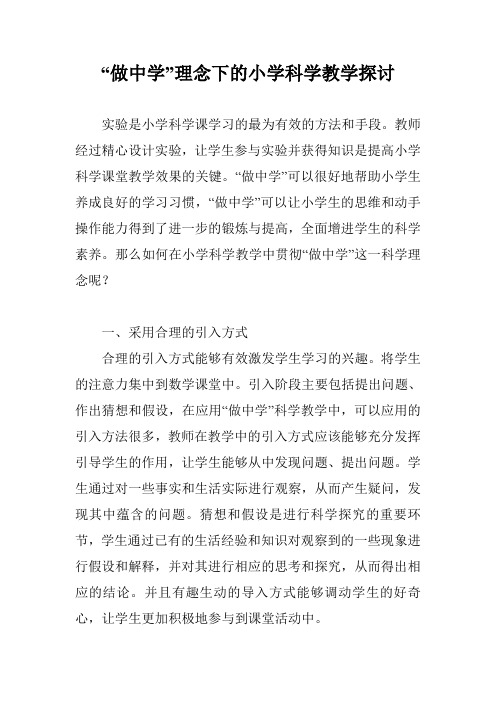 “做中学”理念下的小学科学教学探讨

实验是小学科学课学习的最为有效的方法和手段。教师经过精心设计实验，让学生参与实验并获得知识是提高小学科学课堂教学效果的关键。“做中学”可以很好地帮助小学生养成良好的学习习惯，“做中学”可以让小学生的思维和动手操作能力得到了进一步的锻炼与提高，全面增进学生的科学素养。那么如何在小学科学教学中贯彻“做中学”这一科学理念呢？

一、采用合理的引入方式

合理的引入方式能够有效激发学生学习的兴趣。将学生的注意力集中到数学课堂中。引入阶段主要包括提出问题、作出猜想和假设，在应用“做中学”科学教学中，可以应用的引入方法很多，教师在教学中的引入方式应该能够充分发挥引导学生的作用，让学生能够从中发现问题、提出问题。学生通过对一些事实和生活实际进行观察，从而产生疑问，发现其中蕴含的问题。猜想和假设是进行科学探究的重要环节，学生通过已有的生活经验和知识对观察到的一些现象进行假设和解释，并对其进行相应的思考和探究，从而得出相应的结论。并且有趣生动的导入方式能够调动学生的好奇心，让学生更加积极地参与到课堂活动中。